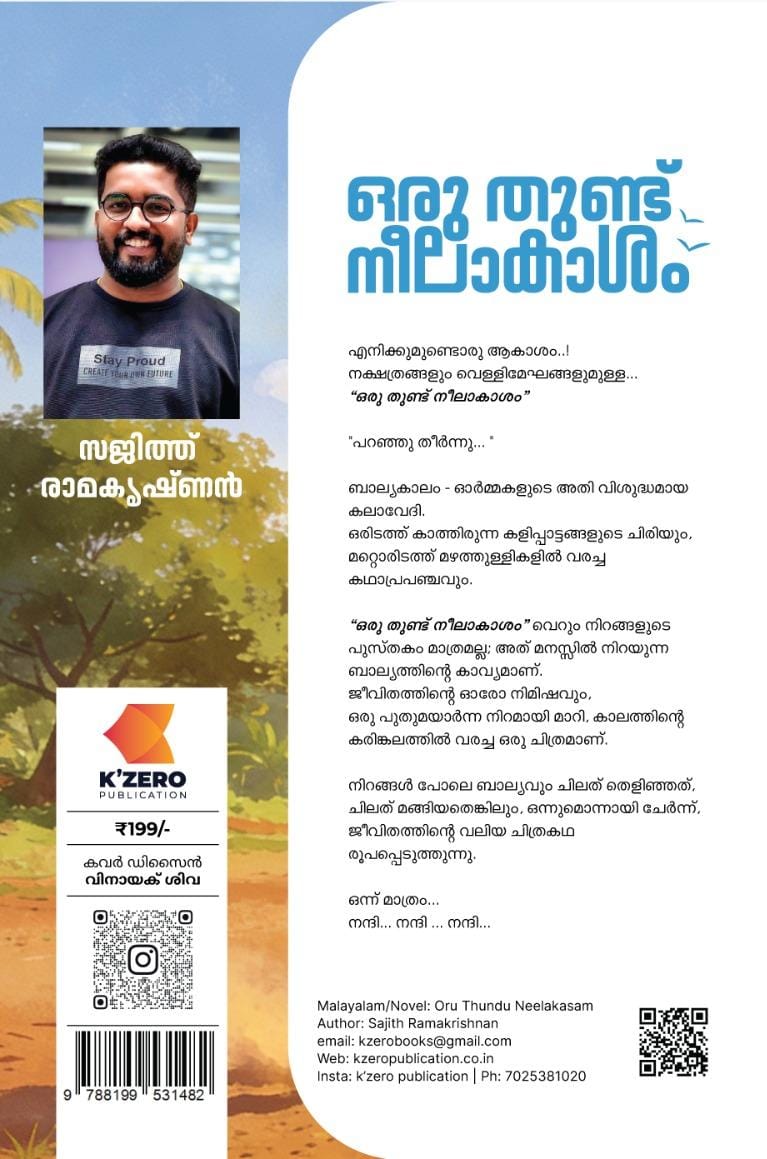 Stay Proud
CREATE YOUR OWN FUTURE

സജിത്ത് രാമകൃഷ്ണൻ

K'ZERO
PUBLICATION

₹199/-

കവർ ഡിസൈൻ
വിനായക് ശിവ

9 788199 531482

ഒരു തുണ്ട് നീലാകാശം

എനിക്കുമുണ്ടൊരു ആകാശം..!
നക്ഷത്രങ്ങളും വെള്ളിമേഘങ്ങളുമുള്ള...
"ഒരു തുണ്ട് നീലാകാശം"

"പറഞ്ഞു തീർന്നു... "

ബാല്യകാലം - ഓർമ്മകളുടെ അതി വിശുദ്ധമായ കലാവേദി.
ഒരിടത്ത് കാത്തിരുന്ന കളിപ്പാട്ടങ്ങളുടെ ചിരിയും, മറ്റൊരിടത്ത് മഴത്തുള്ളികളിൽ വരച്ച കഥാപ്രപഞ്ചവും.

"ഒരു തുണ്ട് നീലാകാശം" വെറും നിറങ്ങളുടെ പുസ്തകം മാത്രമല്ല; അത് മനസ്സിൽ നിറയുന്ന ബാല്യത്തിന്റെ കാവ്യമാണ്.
ജീവിതത്തിന്റെ ഓരോ നിമിഷവും, ഒരു പുതുമയാർന്ന നിറമായി മാറി, കാലത്തിന്റെ കരിങ്കലത്തിൽ വരച്ച ഒരു ചിത്രമാണ്.

നിറങ്ങൾ പോലെ ബാല്യവും ചിലത് തെളിഞ്ഞത്, ചിലത് മങ്ങിയതെങ്കിലും, ഒന്നുമൊന്നായി ചേർന്ന്, ജീവിതത്തിന്റെ വലിയ ചിത്രകഥ രൂപപ്പെടുത്തുന്നു.

ഒന്ന് മാത്രം...
നന്ദി... നന്ദി ... നന്ദി...

Malayalam/Novel: Oru Thundu Neelakasam
Author: Sajith Ramakrishnan
email: kzerobooks@gmail.com
Web: kzeropublication.co.in
Insta: k'zero publication | Ph: 7025381020